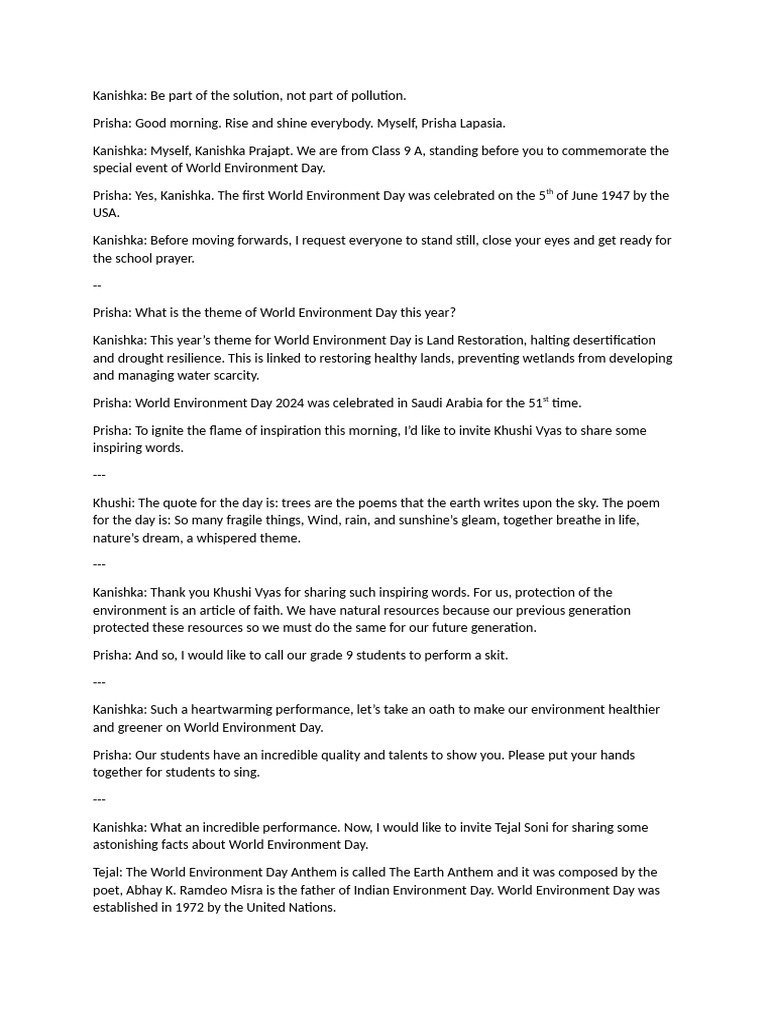 Kanishka: Be part of the solution, not part of pollution.

Prisha: Good morning. Rise and shine everybody. Myself, Prisha Lapasia.

Kanishka: Myself, Kanishka Prajapt. We are from Class 9 A, standing before you to commemorate the special event of World Environment Day.

Prisha: Yes, Kanishka. The first World Environment Day was celebrated on the 5$^{th}$ of June 1947 by the USA.

Kanishka: Before moving forwards, I request everyone to stand still, close your eyes and get ready for the school prayer.

--

Prisha: What is the theme of World Environment Day this year?

Kanishka: This year's theme for World Environment Day is Land Restoration, halting desertification and drought resilience. This is linked to restoring healthy lands, preventing wetlands from developing and managing water scarcity.

Prisha: World Environment Day 2024 was celebrated in Saudi Arabia for the 51$^{st}$ time.

Prisha: To ignite the flame of inspiration this morning, I'd like to invite Khushi Vyas to share some inspiring words.

---

Khushi: The quote for the day is: trees are the poems that the earth writes upon the sky. The poem for the day is: So many fragile things, Wind, rain, and sunshine's gleam, together breathe in life, nature's dream, a whispered theme.

---

Kanishka: Thank you Khushi Vyas for sharing such inspiring words. For us, protection of the environment is an article of faith. We have natural resources because our previous generation protected these resources so we must do the same for our future generation.

Prisha: And so, I would like to call our grade 9 students to perform a skit.

---

Kanishka: Such a heartwarming performance, let's take an oath to make our environment healthier and greener on World Environment Day.

Prisha: Our students have an incredible quality and talents to show you. Please put your hands together for students to sing.

---

Kanishka: What an incredible performance. Now, I would like to invite Tejal Soni for sharing some astonishing facts about World Environment Day.

Tejal: The World Environment Day Anthem is called The Earth Anthem and it was composed by the poet, Abhay K. Ramdeo Misra is the father of Indian Environment Day. World Environment Day was established in 1972 by the United Nations.